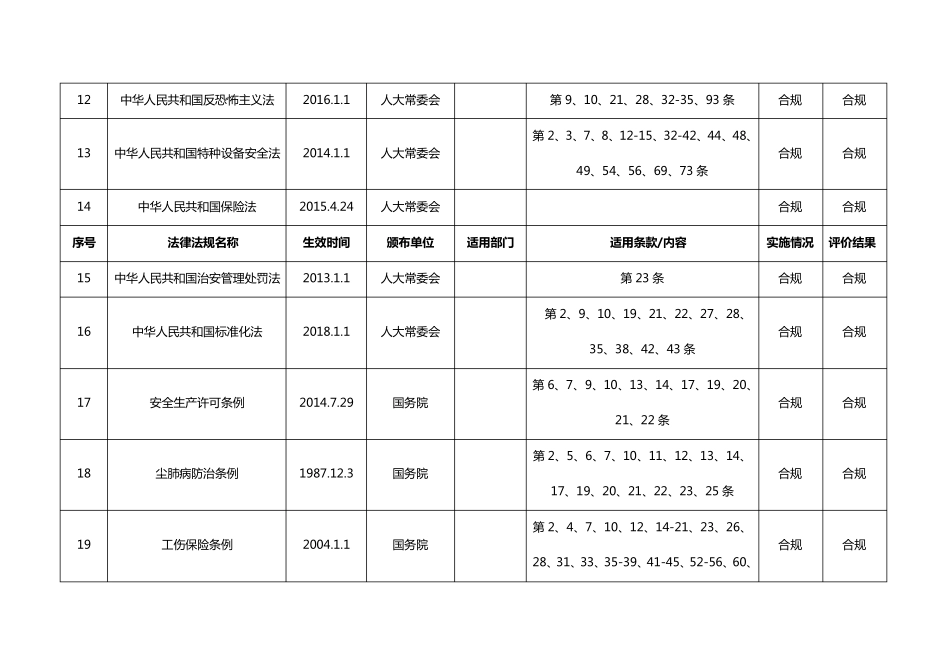 | 12 | 中华人民共和国反恐怖主义法 | 2016.1.1 | 人大常委会 |  | 第 9、10、21、28、32-35、93 条 | 合规 | 合规 |
|---|---|---|---|---|---|---|---|
| 13 | 中华人民共和国特种设备安全法 | 2014.1.1 | 人大常委会 |  | 第 2、3、7、8、12-15、32-42、44、48、49、54、56、69、73 条 | 合规 | 合规 |
| 14 | 中华人民共和国保险法 | 2015.4.24 | 人大常委会 |  |  | 合规 | 合规 |
| 序号 | 法律法规名称 | 生效时间 | 颁布单位 | 适用部门 | 适用条款/内容 | 实施情况 | 评价结果 |
| 15 | 中华人民共和国治安管理处罚法 | 2013.1.1 | 人大常委会 |  | 第 23 条 | 合规 | 合规 |
| 16 | 中华人民共和国标准化法 | 2018.1.1 | 人大常委会 |  | 第 2、9、10、19、21、22、27、28、35、38、42、43 条 | 合规 | 合规 |
| 17 | 安全生产许可条例 | 2014.7.29 | 国务院 |  | 第 6、7、9、10、13、14、17、19、20、21、22 条 | 合规 | 合规 |
| 18 | 尘肺病防治条例 | 1987.12.3 | 国务院 |  | 第 2、5、6、7、10、11、12、13、14、17、19、20、21、22、23、25 条 | 合规 | 合规 |
| 19 | 工伤保险条例 | 2004.1.1 | 国务院 |  | 第 2、4、7、10、12、14-21、23、26、28、31、33、35-39、41-45、52-56、60、 | 合规 | 合规 |